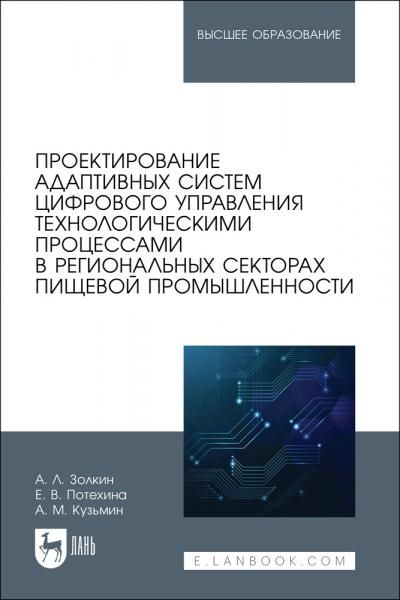 ВЫСШЕЕ ОБРАЗОВАНИЕ

ПРОЕКТИРОВАНИЕ АДАПТИВНЫХ СИСТЕМ ЦИФРОВОГО УПРАВЛЕНИЯ ТЕХНОЛОГИЧЕСКИМИ ПРОЦЕССАМИ В РЕГИОНАЛЬНЫХ СЕКТОРАХ ПИЩЕВОЙ ПРОМЫШЛЕННОСТИ

А. Л. Золкин
Е. В. Потехина
А. М. Кузьмин

ЛАНЬ

E.LANBOOK.COM